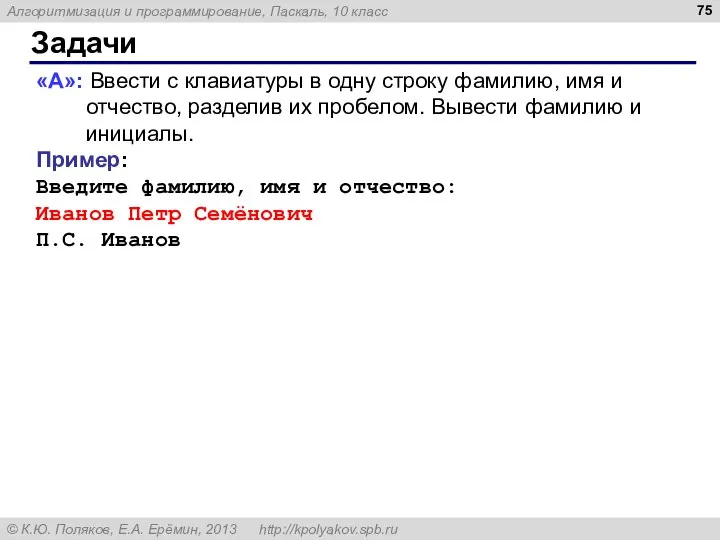 Алгоритмизация и программирование, Паскаль, 10 класс

75

Задачи

«A»: Ввести с клавиатуры в одну строку фамилию, имя и отчество, разделив их пробелом. Вывести фамилию и инициалы.

Пример:

Введите фамилию, имя и отчество:
Иванов Петр Семёнович
П.С. Иванов

© К.Ю. Поляков, Е.А. Ерёмин, 2013 http://kpolyakov.spb.ru